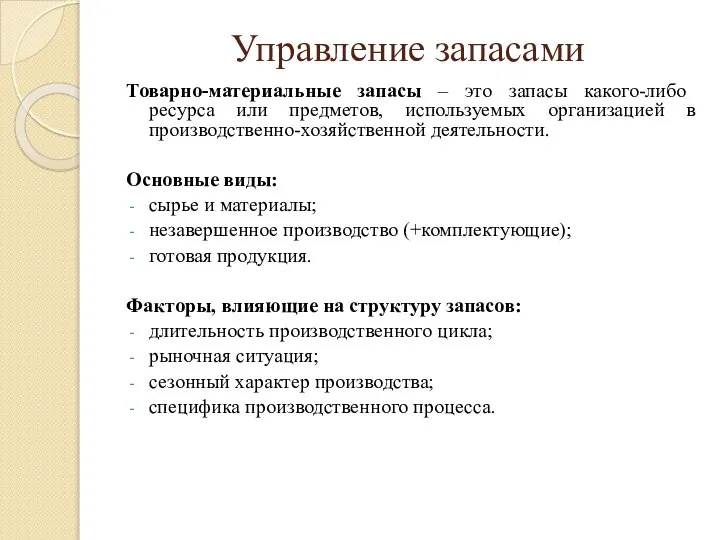 Управление запасами

Товарно-материальные запасы – это запасы какого-либо ресурса или предметов, используемых организацией в производственно-хозяйственной деятельности.

Основные виды:
- сырье и материалы;
- незавершенное производство (+комплектующие);
- готовая продукция.

Факторы, влияющие на структуру запасов:
- длительность производственного цикла;
- рыночная ситуация;
- сезонный характер производства;
- специфика производственного процесса.